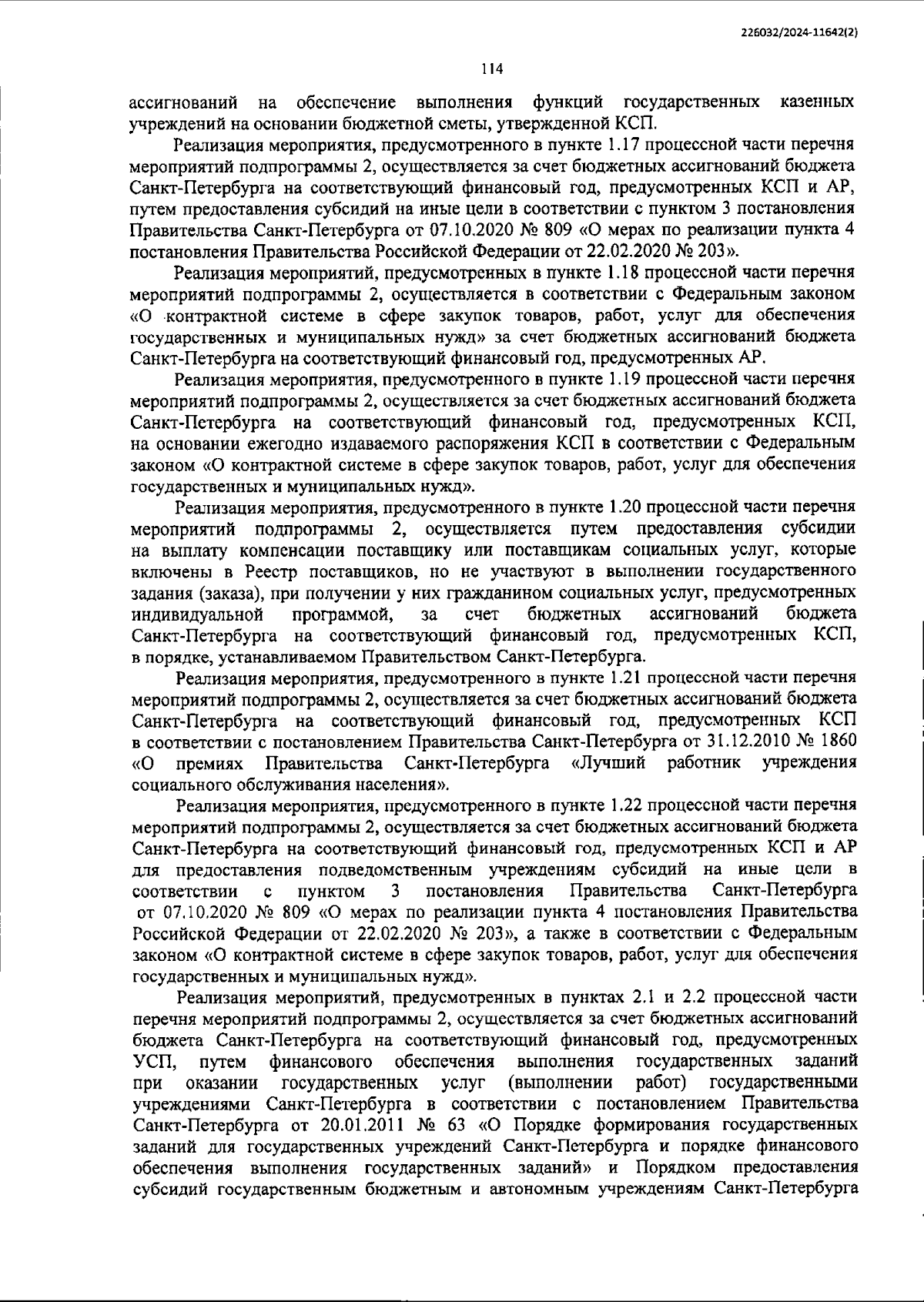 226032/2024-11642(2)

114

ассигнований на обеспечение выполнения функций государственных казенных учреждений на основании бюджетной сметы, утвержденной КСП.

Реализация мероприятия, предусмотренного в пункте 1.17 процессной части перечня мероприятий подпрограммы 2, осуществляется за счет бюджетных ассигнований бюджета Санкт-Петербурга на соответствующий финансовый год, предусмотренных КСП и АР, путем предоставления субсидий на иные цели в соответствии с пунктом 3 постановления Правительства Санкт-Петербурга от 07.10.2020 № 809 «О мерах по реализации пункта 4 постановления Правительства Российской Федерации от 22.02.2020 № 203».

Реализация мероприятий, предусмотренных в пункте 1.18 процессной части перечня мероприятий подпрограммы 2, осуществляется в соответствии с Федеральным законом «О контрактной системе в сфере закупок товаров, работ, услуг для обеспечения государственных и муниципальных нужд» за счет бюджетных ассигнований бюджета Санкт-Петербурга на соответствующий финансовый год, предусмотренных АР.

Реализация мероприятия, предусмотренного в пункте 1.19 процессной части перечня мероприятий подпрограммы 2, осуществляется за счет бюджетных ассигнований бюджета Санкт-Петербурга на соответствующий финансовый год, предусмотренных КСП, на основании ежегодно издаваемого распоряжения КСП в соответствии с Федеральным законом «О контрактной системе в сфере закупок товаров, работ, услуг для обеспечения государственных и муниципальных нужд».

Реализация мероприятия, предусмотренного в пункте 1.20 процессной части перечня мероприятий подпрограммы 2, осуществляется путем предоставления субсидии на выплату компенсации поставщику или поставщикам социальных услуг, которые включены в Реестр поставщиков, но не участвуют в выполнении государственного задания (заказа), при получении у них гражданином социальных услуг, предусмотренных индивидуальной программой, за счет бюджетных ассигнований бюджета Санкт-Петербурга на соответствующий финансовый год, предусмотренных КСП, в порядке, устанавливаемом Правительством Санкт-Петербурга.

Реализация мероприятия, предусмотренного в пункте 1.21 процессной части перечня мероприятий подпрограммы 2, осуществляется за счет бюджетных ассигнований бюджета Санкт-Петербурга на соответствующий финансовый год, предусмотренных КСП в соответствии с постановлением Правительства Санкт-Петербурга от 31.12.2010 № 1860 «О премиях Правительства Санкт-Петербурга «Лучший работник учреждения социального обслуживания населения».

Реализация мероприятия, предусмотренного в пункте 1.22 процессной части перечня мероприятий подпрограммы 2, осуществляется за счет бюджетных ассигнований бюджета Санкт-Петербурга на соответствующий финансовый год, предусмотренных КСП и АР для предоставления подведомственным учреждениям субсидий на иные цели в соответствии с пунктом 3 постановления Правительства Санкт-Петербурга от 07.10.2020 № 809 «О мерах по реализации пункта 4 постановления Правительства Российской Федерации от 22.02.2020 № 203», а также в соответствии с Федеральным законом «О контрактной системе в сфере закупок товаров, работ, услуг для обеспечения государственных и муниципальных нужд».

Реализация мероприятий, предусмотренных в пунктах 2.1 и 2.2 процессной части перечня мероприятий подпрограммы 2, осуществляется за счет бюджетных ассигнований бюджета Санкт-Петербурга на соответствующий финансовый год, предусмотренных УСП, путем финансового обеспечения выполнения государственных заданий при оказании государственных услуг (выполнении работ) государственными учреждениями Санкт-Петербурга в соответствии с постановлением Правительства Санкт-Петербурга от 20.01.2011 № 63 «О Порядке формирования государственных заданий для государственных учреждений Санкт-Петербурга и порядке финансового обеспечения выполнения государственных заданий» и Порядком предоставления субсидий государственным бюджетным и автономным учреждениям Санкт-Петербурга